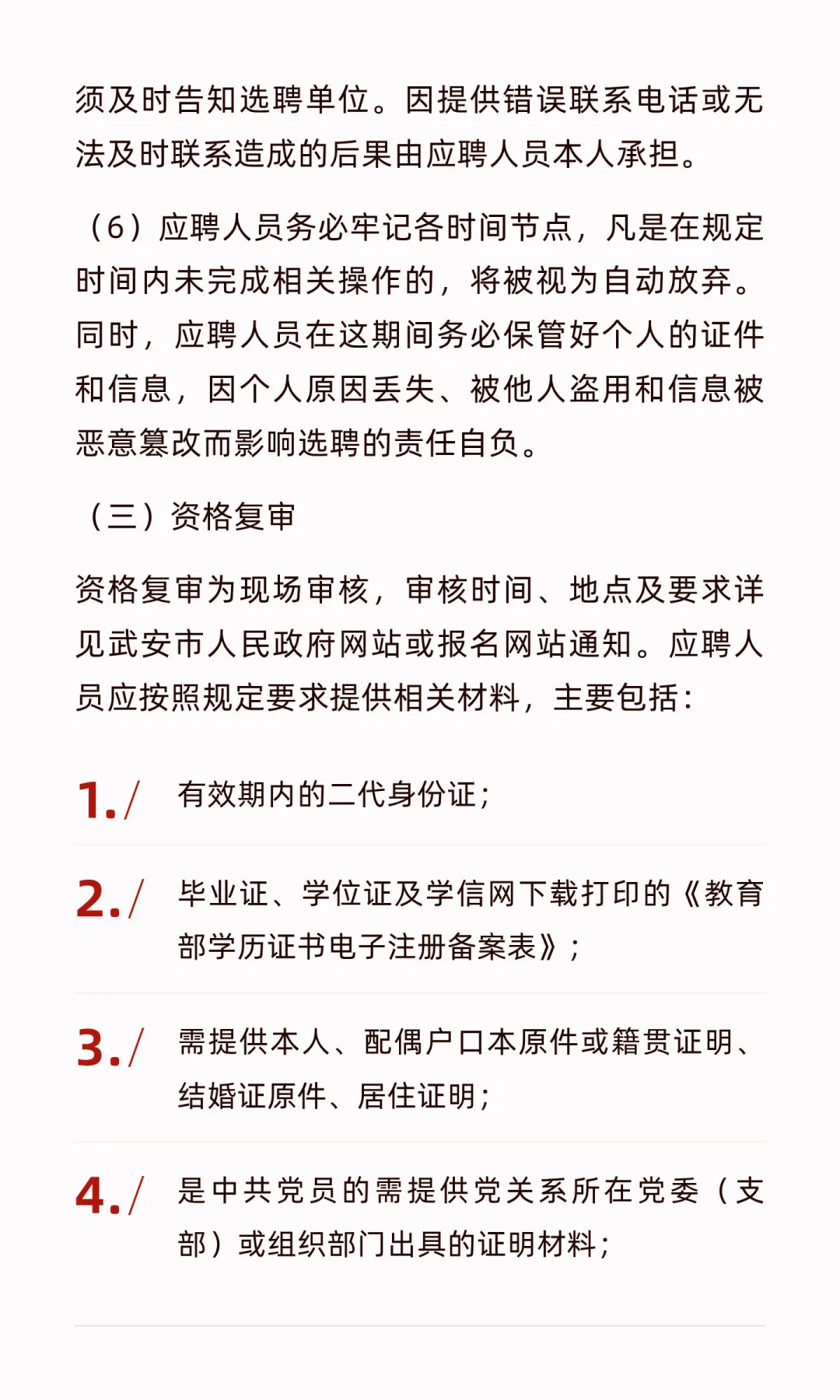 须及时告知选聘单位。因提供错误联系电话或无法及时联系造成的后果由应聘人员本人承担。

（6）应聘人员务必牢记各时间节点，凡是在规定时间内未完成相关操作的，将被视为自动放弃。同时，应聘人员在这期间务必保管好个人的证件和信息，因个人原因丢失、被他人盗用和信息被恶意篡改而影响选聘的责任自负。

（三）资格复审

资格复审为现场审核，审核时间、地点及要求详见武安市人民政府网站或报名网站通知。应聘人员应按照规定要求提供相关材料，主要包括：

1./ 有效期内的二代身份证；

2./ 毕业证、学位证及学信网下载打印的《教育部学历证书电子注册备案表》；

3./ 需提供本人、配偶户口本原件或籍贯证明、结婚证原件、居住证明；

4./ 是中共党员的需提供党关系所在党委（支部）或组织部门出具的证明材料；